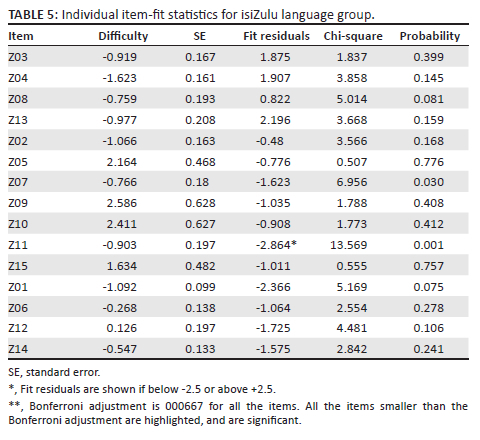 TABLE 5: Individual item-fit statistics for isiZulu language group.

| Item | Difficulty | SE | Fit residuals | Chi-square | Probability |
|---|---|---|---|---|---|
| Z03 | -0.919 | 0.167 | 1.875 | 1.837 | 0.399 |
| Z04 | -1.623 | 0.161 | 1.907 | 3.858 | 0.145 |
| Z08 | -0.759 | 0.193 | 0.822 | 5.014 | 0.081 |
| Z13 | -0.977 | 0.208 | 2.196 | 3.668 | 0.159 |
| Z02 | -1.066 | 0.163 | -0.48 | 3.566 | 0.168 |
| Z05 | 2.164 | 0.468 | -0.776 | 0.507 | 0.776 |
| Z07 | -0.766 | 0.18 | -1.623 | 6.956 | 0.030 |
| Z09 | 2.586 | 0.628 | -1.035 | 1.788 | 0.408 |
| Z10 | 2.411 | 0.627 | -0.908 | 1.773 | 0.412 |
| Z11 | -0.903 | 0.197 | -2.864* | 13.569 | 0.001 |
| Z15 | 1.634 | 0.482 | -1.011 | 0.555 | 0.757 |
| Z01 | -1.092 | 0.099 | -2.366 | 5.169 | 0.075 |
| Z06 | -0.268 | 0.138 | -1.064 | 2.554 | 0.278 |
| Z12 | 0.126 | 0.197 | -1.725 | 4.481 | 0.106 |
| Z14 | -0.547 | 0.133 | -1.575 | 2.842 | 0.241 |

SE, standard error.

*, Fit residuals are shown if below -2.5 or above +2.5.

**, Bonferroni adjustment is 000667 for all the items. All the items smaller than the Bonferroni adjustment are highlighted, and are significant.